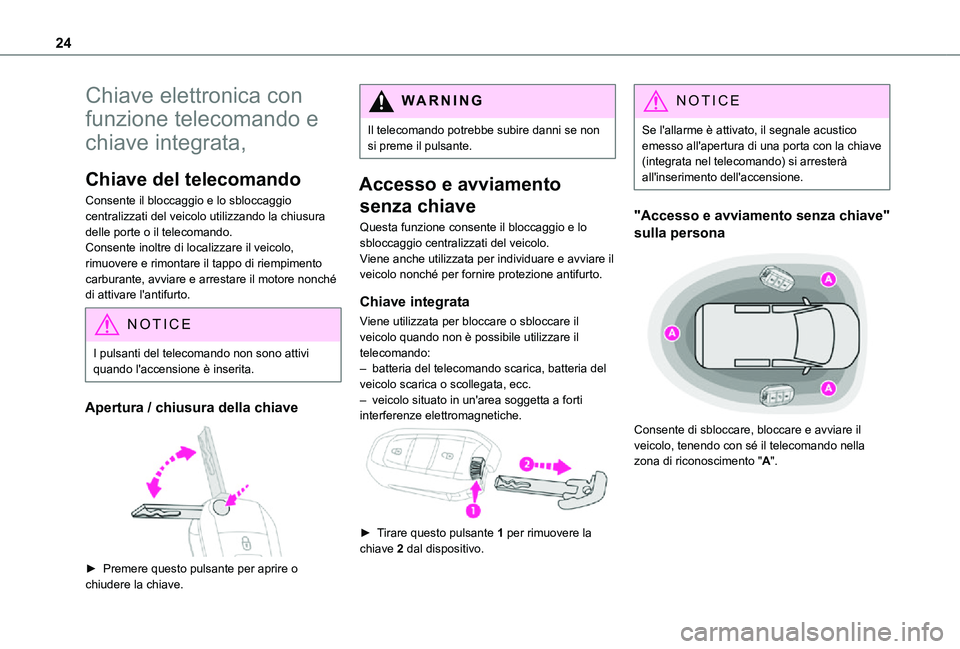 24

Chiave elettronica con funzione telecomando e chiave integrata,

Chiave del telecomando

Consente il bloccaggio e lo sbloccaggio centralizzati del veicolo utilizzando la chiusura delle porte o il telecomando.
Consente inoltre di localizzare il veicolo, rimuovere e rimontare il tappo di riempimento carburante, avviare e arrestare il motore nonché di attivare l'antifurto.

NOTICE

I pulsanti del telecomando non sono attivi quando l'accensione è inserita.

Apertura / chiusura della chiave

► Premere questo pulsante per aprire o chiudere la chiave.

WARNING

Il telecomando potrebbe subire danni se non si preme il pulsante.

Accesso e avviamento senza chiave

Questa funzione consente il bloccaggio e lo sbloccaggio centralizzati del veicolo.
Viene anche utilizzata per individuare e avviare il veicolo nonché per fornire protezione antifurto.

Chiave integrata

Viene utilizzata per bloccare o sbloccare il veicolo quando non è possibile utilizzare il telecomando:
– batteria del telecomando scarica, batteria del veicolo scarica o scollegata, ecc.
– veicolo situato in un'area soggetta a forti interferenze elettromagnetiche.

2

1

► Tirare questo pulsante 1 per rimuovere la chiave 2 dal dispositivo.

NOTICE

Se l'allarme è attivato, il segnale acustico emesso all'apertura di una porta con la chiave (integrata nel telecomando) si arresterà all'inserimento dell'accensione.

"Accesso e avviamento senza chiave" sulla persona

A

A

A

Consente di sbloccare, bloccare e avviare il veicolo, tenendo con sé il telecomando nella zona di riconoscimento "A".

carmanualsonline.info